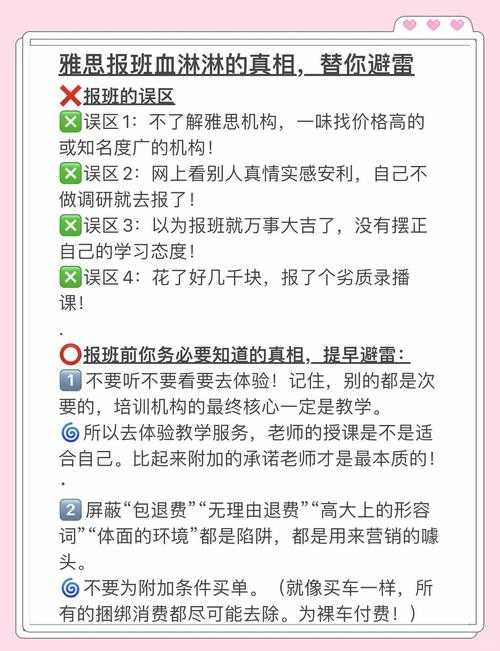 雅思报班血淋淋的真相，替你避雷

❌报班的误区

❎误区1：不了解雅思机构，一味找价格高的或知名度广的机构！

❎误区2：网上看别人真情实感安利，自己不做调研就去报了！

❎误区3：以为报班就万事大吉了，没有摆正自己的学习态度！

❎误区4：花了好几千块，报了个劣质录播课！

.

⭕报班前你务必要知道的真相，提早避雷：

1️⃣不要听不要看要去体验！记住，别的都是次要的，培训机构的最终核心一定是教学。

🌀所以去体验教学服务，老师的授课是不是适合自己。比起来附加的承诺老师才是最本质的！

.

2️⃣屏蔽“包退费”“无理由退费”“高大上的形容词”“体面的环境”都是陷阱，都是用来营销的噱头。

🌀不要为附加条件买单。（就像买车一样，所有的捆绑消费都尽可能去除。为裸车付费！）